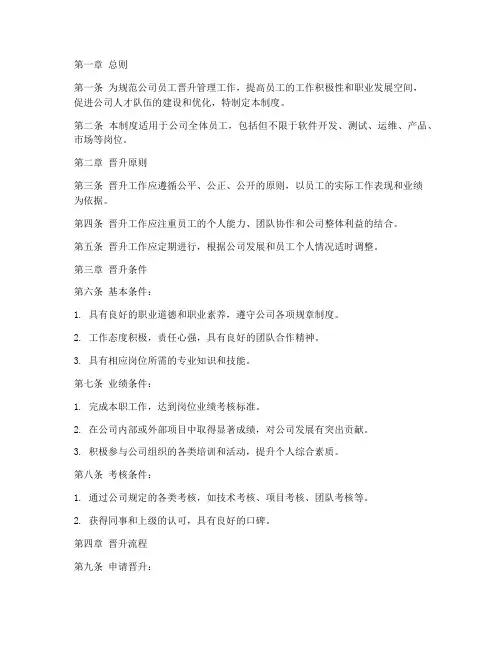 第一章 总则

第一条 为规范公司员工晋升管理工作，提高员工的工作积极性和职业发展空间，促进公司人才队伍的建设和优化，特制定本制度。

第二条 本制度适用于公司全体员工，包括但不限于软件开发、测试、运维、产品、市场等岗位。

第二章 晋升原则

第三条 晋升工作应遵循公平、公正、公开的原则，以员工的实际工作表现和业绩为依据。

第四条 晋升工作应注重员工的个人能力、团队协作和公司整体利益的结合。

第五条 晋升工作应定期进行，根据公司发展和员工个人情况适时调整。

第三章 晋升条件

第六条 基本条件：

1. 具有良好的职业道德和职业素养，遵守公司各项规章制度。

2. 工作态度积极，责任心强，具有良好的团队合作精神。

3. 具有相应岗位所需的专业知识和技能。

第七条 业绩条件：

1. 完成本职工作，达到岗位业绩考核标准。

2. 在公司内部或外部项目中取得显著成绩，对公司发展有突出贡献。

3. 积极参与公司组织的各类培训和活动，提升个人综合素质。

第八条 考核条件：

1. 通过公司规定的各类考核，如技术考核、项目考核、团队考核等。

2. 获得同事和上级的认可，具有良好的口碑。

第四章 晋升流程

第九条 申请晋升：